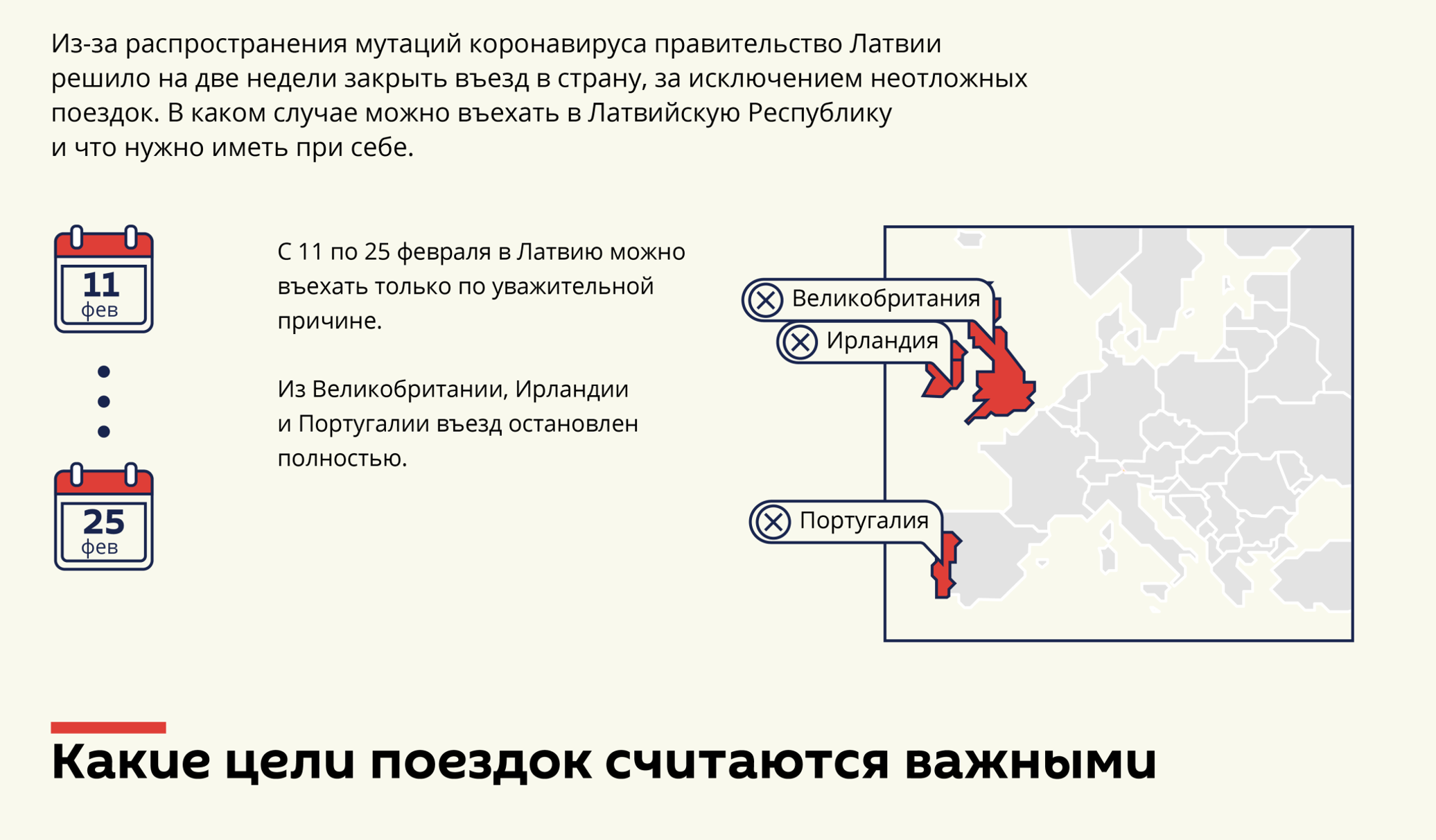 Из-за распространения мутаций коронавируса правительство Латвии решило на две недели закрыть въезд в страну, за исключением неотложных поездок. В каком случае можно въехать в Латвийскую Республику и что нужно иметь при себе.

11
фев

25
фев

С 11 по 25 февраля в Латвию можно въехать только по уважительной причине.

Из Великобритании, Ирландии и Португалии въезд остановлен полностью.

Великобритания

Ирландия

Португалия

Какие цели поездок считаются важными